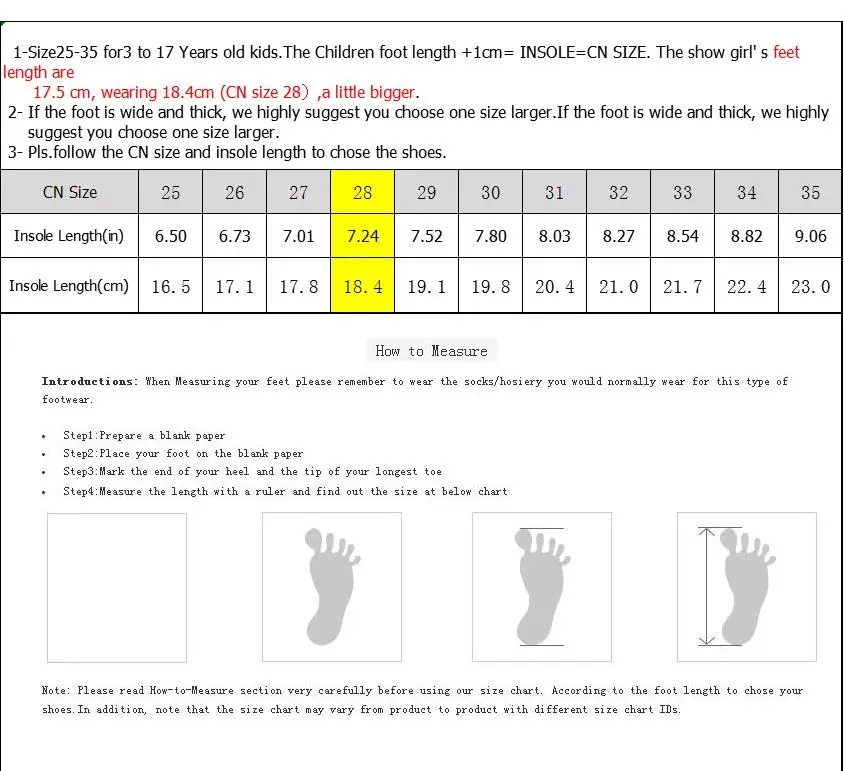 1-Size25-35 for3 to 17 Years old kids.The Children foot length +1cm= INSOLE=CN SIZE. The show girl' s feet length are 17.5 cm, wearing 18.4cm (CN size 28）,a little bigger.

2- If the foot is wide and thick, we highly suggest you choose one size larger.If the foot is wide and thick, we highly suggest you choose one size larger.

3- Pls.follow the CN size and insole length to chose the shoes.

| CN Size | 25 | 26 | 27 | 28 | 29 | 30 | 31 | 32 | 33 | 34 | 35 |
|---|---|---|---|---|---|---|---|---|---|---|---|
| Insole Length(in) | 6.50 | 6.73 | 7.01 | 7.24 | 7.52 | 7.80 | 8.03 | 8.27 | 8.54 | 8.82 | 9.06 |
| Insole Length(cm) | 16.5 | 17.1 | 17.8 | 18.4 | 19.1 | 19.8 | 20.4 | 21.0 | 21.7 | 22.4 | 23.0 |

How to Measure

Introductions: When Measuring your feet please remember to wear the socks/hosiery you would normally wear for this type of footwear.

• Step1:Prepare a blank paper
• Step2:Place your foot on the blank paper
• Step3:Mark the end of your heel and the tip of your longest toe
• Step4:Measure the length with a ruler and find out the size at below chart

Note: Please read How-to-Measure section very carefully before using our size chart. According to the foot length to chose your shoes.In addition, note that the size chart may vary from product to product with different size chart IDs.